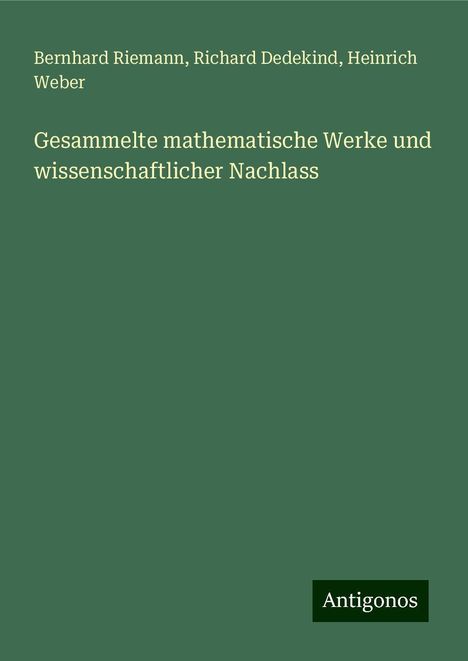 Bernhard Riemann, Richard Dedekind, Heinrich Weber

Gesammelte mathematische Werke und wissenschaftlicher Nachlass

Antigonos